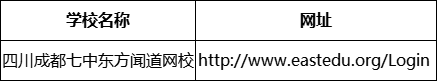 | 学校名称 | 网址 |
|---|---|
| 四川成都七中东方闻道网校 | http://www.eastedu.org/Login |